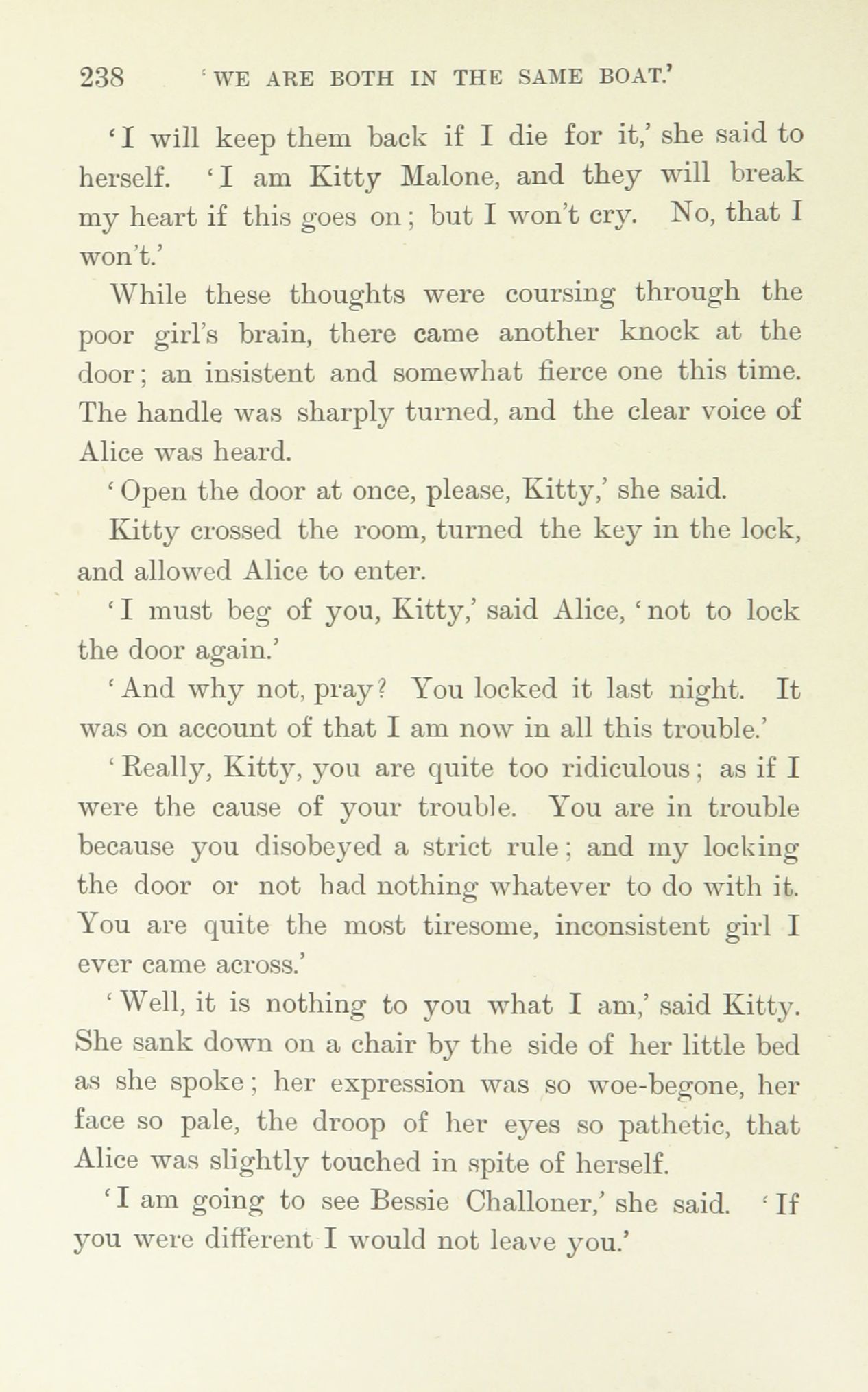 238 'WE ARE BOTH IN THE SAME BOAT.'

'I will keep them back if I die for it,' she said to herself. 'I am Kitty Malone, and they will break my heart if this goes on; but I won't cry. No, that I won't.'

While these thoughts were coursing through the poor girl's brain, there came another knock at the door; an insistent and somewhat fierce one this time. The handle was sharply turned, and the clear voice of Alice was heard.

'Open the door at once, please, Kitty,' she said.

Kitty crossed the room, turned the key in the lock, and allowed Alice to enter.

'I must beg of you, Kitty,' said Alice, 'not to lock the door again.'

'And why not, pray? You locked it last night. It was on account of that I am now in all this trouble.'

'Really, Kitty, you are quite too ridiculous; as if I were the cause of your trouble. You are in trouble because you disobeyed a strict rule; and my locking the door or not had nothing whatever to do with it. You are quite the most tiresome, inconsistent girl I ever came across.'

'Well, it is nothing to you what I am,' said Kitty. She sank down on a chair by the side of her little bed as she spoke; her expression was so woe-begone, her face so pale, the droop of her eyes so pathetic, that Alice was slightly touched in spite of herself.

'I am going to see Bessie Challoner,' she said. 'If you were different I would not leave you.'